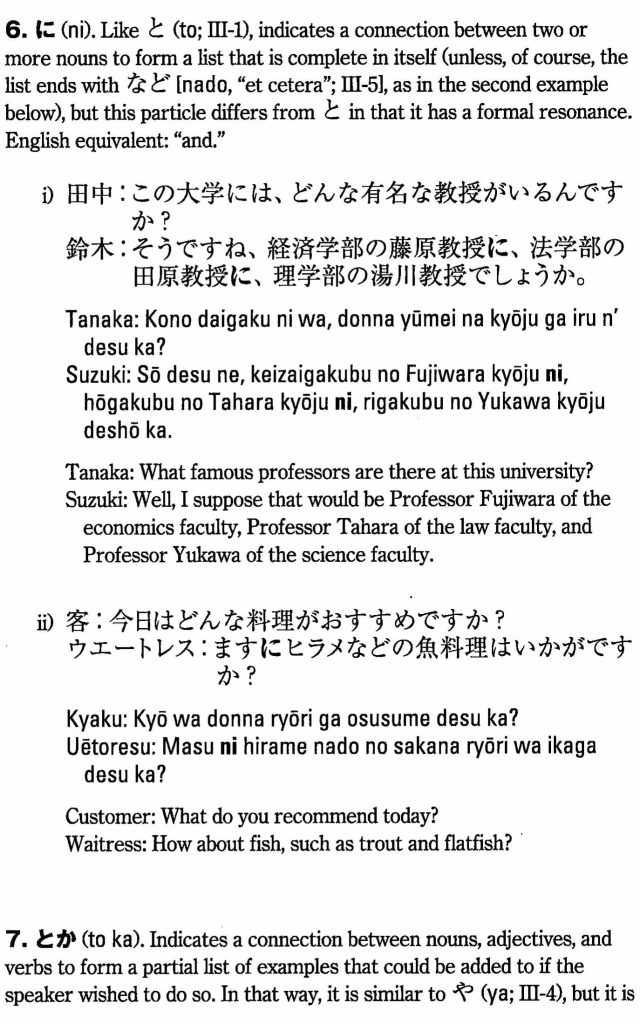 6. に (ni). Like と (to; III-1), indicates a connection between two or more nouns to form a list that is complete in itself (unless, of course, the list ends with など [nado, "et cetera"; III-5], as in the second example below), but this particle differs from と in that it has a formal resonance. English equivalent: "and."

i) 田中：この大学には、どんな有名な教授がいるんですか？
鈴木：そうですね、経済学部の藤原教授に、法学部の田原教授に、理学部の湯川教授でしょうか。

Tanaka: Kono daigaku ni wa, donna yūmei na kyōju ga iru n' desu ka?
Suzuki: Sō desu ne, keizaigakubu no Fujiwara kyōju ni, hōgakubu no Tahara kyōju ni, rigakubu no Yukawa kyōju deshō ka.

Tanaka: What famous professors are there at this university?
Suzuki: Well, I suppose that would be Professor Fujiwara of the economics faculty, Professor Tahara of the law faculty, and Professor Yukawa of the science faculty.

ii) 客：今日はどんな料理がおすすめですか？
ウエートレス：ますにヒラメなどの魚料理はいかがですか？

Kyaku: Kyō wa donna ryōri ga osusume desu ka?
Uētoresu: Masu ni hirame nado no sakana ryōri wa ikaga desu ka?

Customer: What do you recommend today?
Waitress: How about fish, such as trout and flatfish?

7. とか (to ka). Indicates a connection between nouns, adjectives, and verbs to form a partial list of examples that could be added to if the speaker wished to do so. In that way, it is similar to や (ya; III-4), but it is